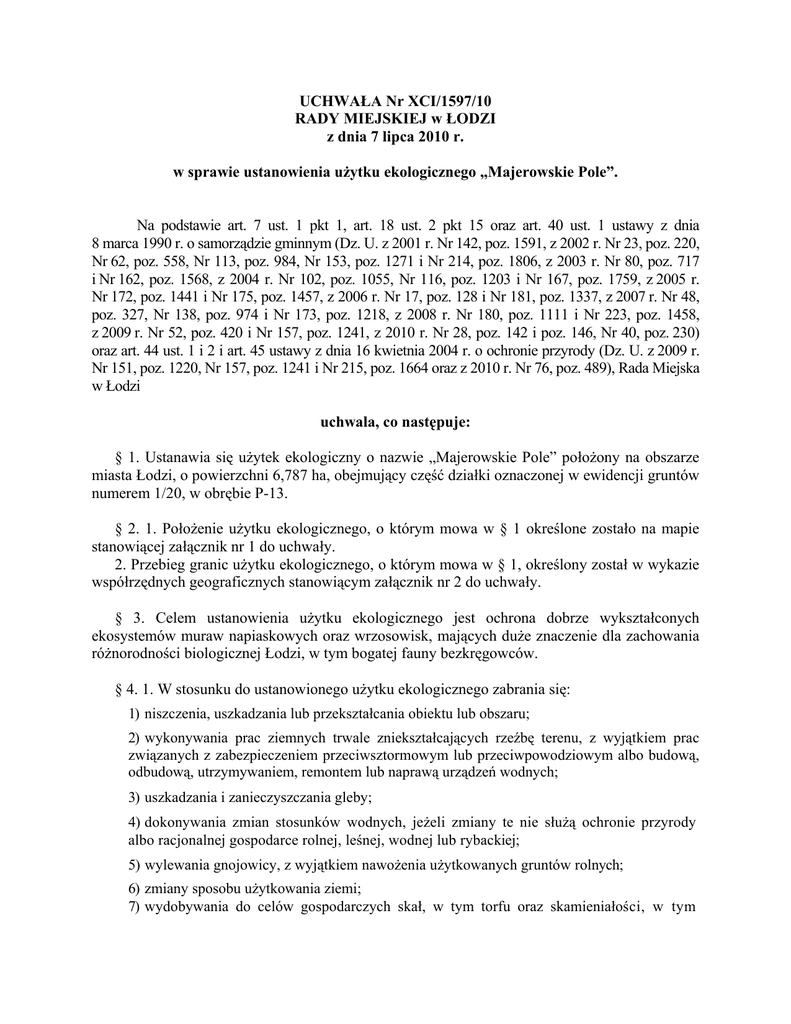 UCHWAŁA Nr XCI/1597/10
RADY MIEJSKIEJ w ŁODZI
z dnia 7 lipca 2010 r.

w sprawie ustanowienia użytku ekologicznego „Majerowskie Pole".

Na podstawie art. 7 ust. 1 pkt 1, art. 18 ust. 2 pkt 15 oraz art. 40 ust. 1 ustawy z dnia 8 marca 1990 r. o samorządzie gminnym (Dz. U. z 2001 r. Nr 142, poz. 1591, z 2002 r. Nr 23, poz. 220, Nr 62, poz. 558, Nr 113, poz. 984, Nr 153, poz. 1271 i Nr 214, poz. 1806, z 2003 r. Nr 80, poz. 717 i Nr 162, poz. 1568, z 2004 r. Nr 102, poz. 1055, Nr 116, poz. 1203 i Nr 167, poz. 1759, z 2005 r. Nr 172, poz. 1441 i Nr 175, poz. 1457, z 2006 r. Nr 17, poz. 128 i Nr 181, poz. 1337, z 2007 r. Nr 48, poz. 327, Nr 138, poz. 974 i Nr 173, poz. 1218, z 2008 r. Nr 180, poz. 1111 i Nr 223, poz. 1458, z 2009 r. Nr 52, poz. 420 i Nr 157, poz. 1241, z 2010 r. Nr 28, poz. 142 i poz. 146, Nr 40, poz. 230) oraz art. 44 ust. 1 i 2 i art. 45 ustawy z dnia 16 kwietnia 2004 r. o ochronie przyrody (Dz. U. z 2009 r. Nr 151, poz. 1220, Nr 157, poz. 1241 i Nr 215, poz. 1664 oraz z 2010 r. Nr 76, poz. 489), Rada Miejska w Łodzi

uchwala, co następuje:

§ 1. Ustanawia się użytek ekologiczny o nazwie „Majerowskie Pole" położony na obszarze miasta Łodzi, o powierzchni 6,787 ha, obejmujący część działki oznaczonej w ewidencji gruntów numerem 1/20, w obrębie P-13.

§ 2. 1. Położenie użytku ekologicznego, o którym mowa w § 1 określone zostało na mapie stanowiącej załącznik nr 1 do uchwały.
2. Przebieg granic użytku ekologicznego, o którym mowa w § 1, określony został w wykazie współrzędnych geograficznych stanowiącym załącznik nr 2 do uchwały.

§ 3. Celem ustanowienia użytku ekologicznego jest ochrona dobrze wykształconych ekosystemów muraw napiaskowych oraz wrzosowisk, mających duże znaczenie dla zachowania różnorodności biologicznej Łodzi, w tym bogatej fauny bezkręgowców.

§ 4. 1. W stosunku do ustanowionego użytku ekologicznego zabrania się:
1) niszczenia, uszkadzania lub przekształcania obiektu lub obszaru;
2) wykonywania prac ziemnych trwale zniekształcających rzeźbę terenu, z wyjątkiem prac związanych z zabezpieczeniem przeciwsztormowym lub przeciwpowodziowym albo budową, odbudową, utrzymywaniem, remontem lub naprawą urządzeń wodnych;
3) uszkadzania i zanieczyszczania gleby;
4) dokonywania zmian stosunków wodnych, jeżeli zmiany te nie służą ochronie przyrody albo racjonalnej gospodarce rolnej, leśnej, wodnej lub rybackiej;
5) wylewania gnojowicy, z wyjątkiem nawożenia użytkowanych gruntów rolnych;
6) zmiany sposobu użytkowania ziemi;
7) wydobywania do celów gospodarczych skał, w tym torfu oraz skamieniałości, w tym